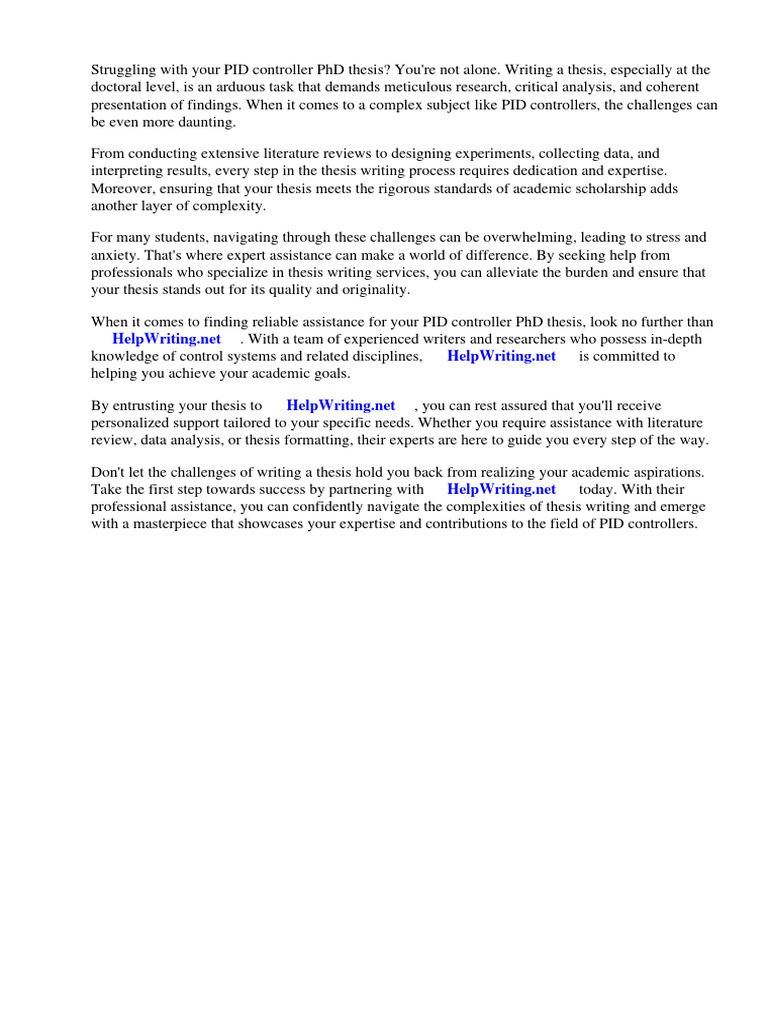 Struggling with your PID controller PhD thesis? You're not alone. Writing a thesis, especially at the doctoral level, is an arduous task that demands meticulous research, critical analysis, and coherent presentation of findings. When it comes to a complex subject like PID controllers, the challenges can be even more daunting.

From conducting extensive literature reviews to designing experiments, collecting data, and interpreting results, every step in the thesis writing process requires dedication and expertise. Moreover, ensuring that your thesis meets the rigorous standards of academic scholarship adds another layer of complexity.

For many students, navigating through these challenges can be overwhelming, leading to stress and anxiety. That's where expert assistance can make a world of difference. By seeking help from professionals who specialize in thesis writing services, you can alleviate the burden and ensure that your thesis stands out for its quality and originality.

When it comes to finding reliable assistance for your PID controller PhD thesis, look no further than HelpWriting.net . With a team of experienced writers and researchers who possess in-depth knowledge of control systems and related disciplines, HelpWriting.net is committed to helping you achieve your academic goals.

By entrusting your thesis to HelpWriting.net , you can rest assured that you'll receive personalized support tailored to your specific needs. Whether you require assistance with literature review, data analysis, or thesis formatting, their experts are here to guide you every step of the way.

Don't let the challenges of writing a thesis hold you back from realizing your academic aspirations. Take the first step towards success by partnering with HelpWriting.net today. With their professional assistance, you can confidently navigate the complexities of thesis writing and emerge with a masterpiece that showcases your expertise and contributions to the field of PID controllers.